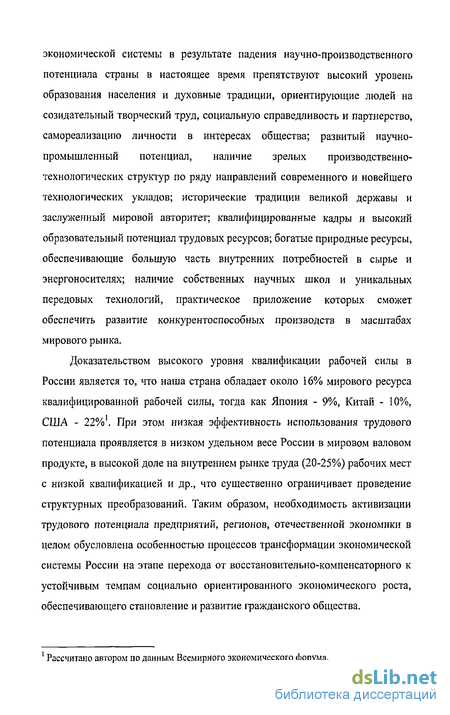 экономической системы в результате падения научно-производственного потенциала страны в настоящее время препятствуют высокий уровень образования населения и духовные традиции, ориентирующие людей на созидательный творческий труд, социальную справедливость и партнерство, самореализацию личности в интересах общества; развитый научно-промышленный потенциал, наличие зрелых производственно-технологических структур по ряду направлений современного и новейшего технологических укладов; исторические традиции великой державы и заслуженный мировой авторитет; квалифицированные кадры и высокий образовательный потенциал трудовых ресурсов; богатые природные ресурсы, обеспечивающие большую часть внутренних потребностей в сырье и энергоносителях; наличие собственных научных школ и уникальных передовых технологий, практическое приложение которых сможет обеспечить развитие конкурентоспособных производств в масштабах мирового рынка.

Доказательством высокого уровня квалификации рабочей силы в России является то, что наша страна обладает около 16% мирового ресурса квалифицированной рабочей силы, тогда как Япония - 9%, Китай - 10%, США - 22%$^1$. При этом низкая эффективность использования трудового потенциала проявляется в низком удельном весе России в мировом валовом продукте, в высокой доле на внутреннем рынке труда (20-25%) рабочих мест с низкой квалификацией и др., что существенно ограничивает проведение структурных преобразований. Таким образом, необходимость активизации трудового потенциала предприятий, регионов, отечественной экономики в целом обусловлена особенностью процессов трансформации экономической системы России на этапе перехода от восстановительно-компенсаторного к устойчивым темпам социально ориентированного экономического роста, обеспечивающего становление и развитие гражданского общества.

$^1$ Рассчитано автором по данным Всемирного экономического форума.

dsLib.net
библиотека диссертаций